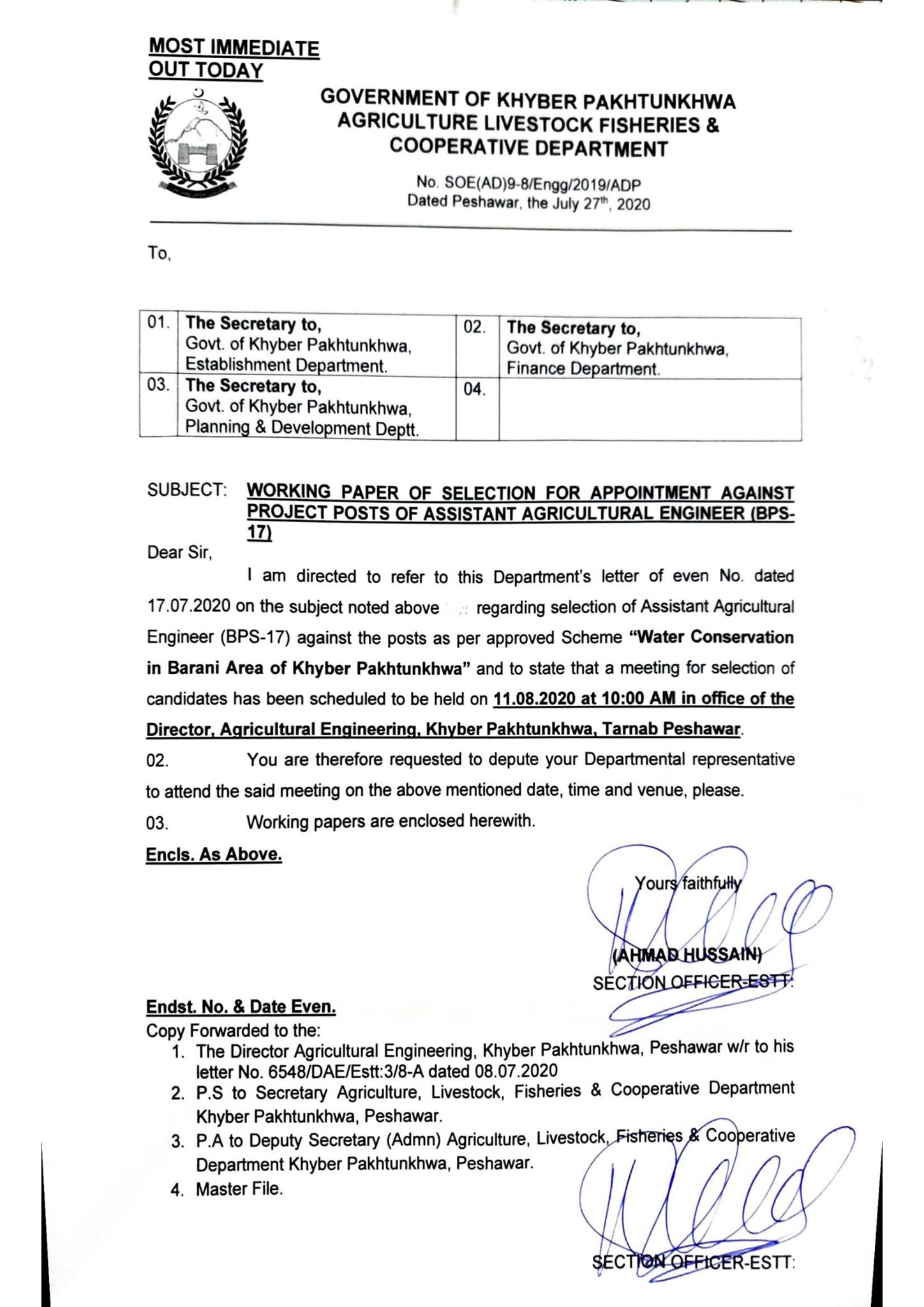 MOST IMMEDIATE
OUT TODAY

GOVERNMENT OF KHYBER PAKHTUNKHWA
AGRICULTURE LIVESTOCK FISHERIES &
COOPERATIVE DEPARTMENT

No. SOE(AD)9-8/Engg/2019/ADP
Dated Peshawar, the July 27$^{th}$, 2020

To,

| 01. | The Secretary to, Govt. of Khyber Pakhtunkhwa, Establishment Department. | 02. | The Secretary to, Govt. of Khyber Pakhtunkhwa, Finance Department. |
|---|---|---|---|
| 03. | The Secretary to, Govt. of Khyber Pakhtunkhwa, Planning & Development Deptt. | 04. | |

SUBJECT: WORKING PAPER OF SELECTION FOR APPOINTMENT AGAINST PROJECT POSTS OF ASSISTANT AGRICULTURAL ENGINEER (BPS-17)

Dear Sir,

I am directed to refer to this Department's letter of even No. dated 17.07.2020 on the subject noted above regarding selection of Assistant Agricultural Engineer (BPS-17) against the posts as per approved Scheme "Water Conservation in Barani Area of Khyber Pakhtunkhwa" and to state that a meeting for selection of candidates has been scheduled to be held on 11.08.2020 at 10:00 AM in office of the Director, Agricultural Engineering, Khyber Pakhtunkhwa, Tarnab Peshawar.

02. You are therefore requested to depute your Departmental representative to attend the said meeting on the above mentioned date, time and venue, please.

03. Working papers are enclosed herewith.

Encls. As Above.

Yours faithfully

(AHMAD HUSSAIN)
SECTION OFFICER-ESTT:

Endst. No. & Date Even.
Copy Forwarded to the:
1. The Director Agricultural Engineering, Khyber Pakhtunkhwa, Peshawar w/r to his letter No. 6548/DAE/Estt:3/8-A dated 08.07.2020
2. P.S to Secretary Agriculture, Livestock, Fisheries & Cooperative Department Khyber Pakhtunkhwa, Peshawar.
3. P.A to Deputy Secretary (Admn) Agriculture, Livestock, Fisheries & Cooperative Department Khyber Pakhtunkhwa, Peshawar.
4. Master File.

SECTION OFFICER-ESTT: